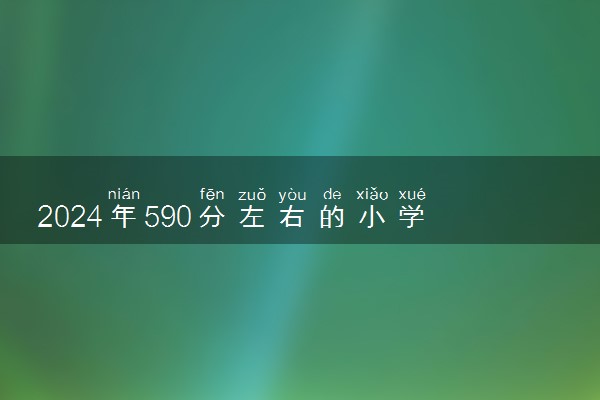 nián fēn zuǒ yòu de xiǎo xué
2024年590分左右的小学